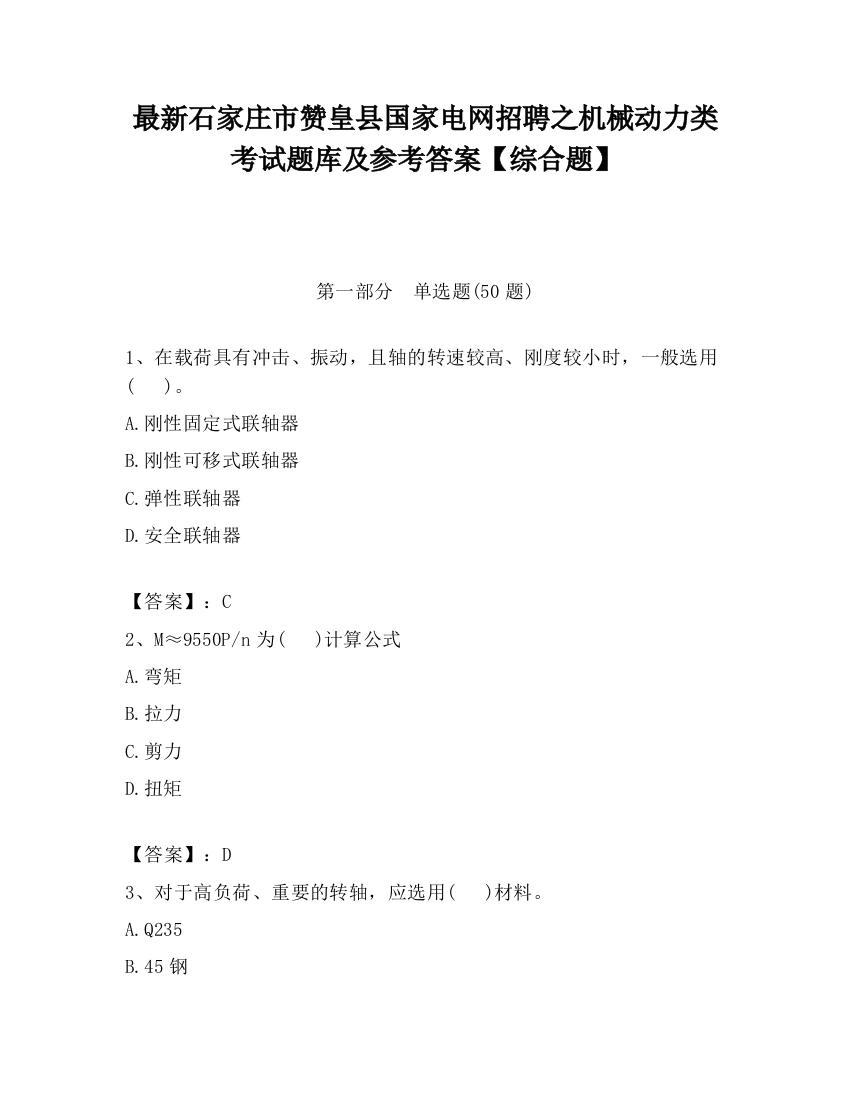 最新石家庄市赞皇县国家电网招聘之机械动力类考试题库及参考答案【综合题】

第一部分　单选题(50 题)

1、在载荷具有冲击、振动，且轴的转速较高、刚度较小时，一般选用(　)。

A.刚性固定式联轴器

B.刚性可移式联轴器

C.弹性联轴器

D.安全联轴器

【答案】：C

2、M≈9550P/n 为(　)计算公式

A.弯矩

B.拉力

C.剪力

D.扭矩

【答案】：D

3、对于高负荷、重要的转轴，应选用(　)材料。

A.Q235

B.45 钢